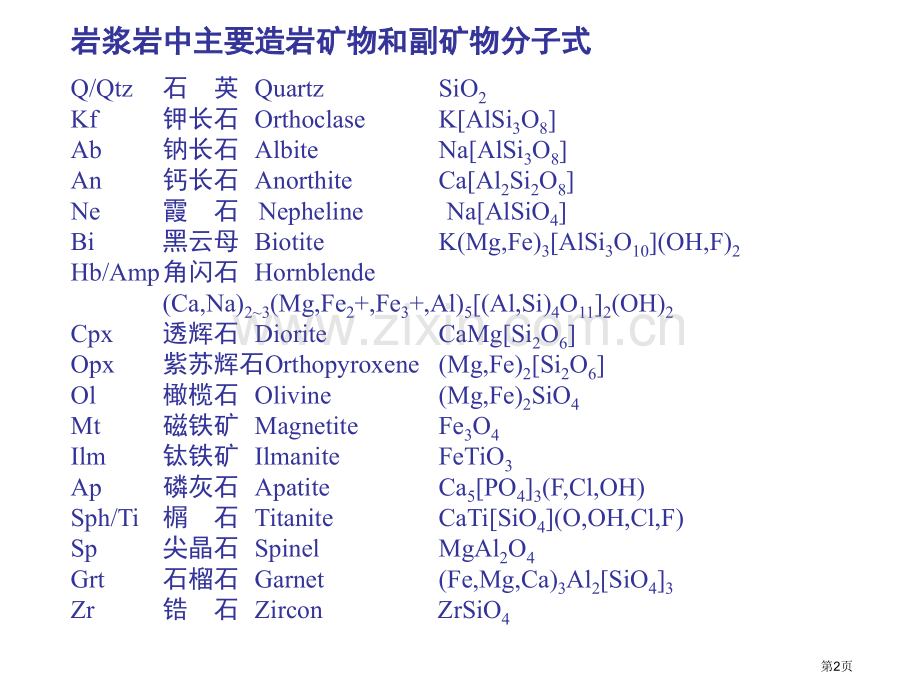 岩浆岩中主要造岩矿物和副矿物分子式

Q/Qtz 石 英 Quartz $SiO_2$
Kf 钾长石 Orthoclase $K[AlSi_3O_8]$
Ab 钠长石 Albite $Na[AlSi_3O_8]$
An 钙长石 Anorthite $Ca[Al_2Si_2O_8]$
Ne 霞 石 Nepheline $Na[AlSiO_4]$
Bi 黑云母 Biotite $K(Mg,Fe)_3[AlSi_3O_{10}](OH,F)_2$
Hb/Amp 角闪石 Hornblende
$(Ca,Na)_{2\sim3}(Mg,Fe_2+,Fe_3+,Al)_5[(Al,Si)_4O_{11}]_2(OH)_2$
Cpx 透辉石 Diorite $CaMg[Si_2O_6]$
Opx 紫苏辉石 Orthopyroxene $(Mg,Fe)_2[Si_2O_6]$
Ol 橄榄石 Olivine $(Mg,Fe)_2SiO_4$
Mt 磁铁矿 Magnetite $Fe_3O_4$
Ilm 钛铁矿 Ilmanite $FeTiO_3$
Ap 磷灰石 Apatite $Ca_5[PO_4]_3(F,Cl,OH)$
Sph/Ti 榍 石 Titanite $CaTi[SiO_4](O,OH,Cl,F)$
Sp 尖晶石 Spinel $MgAl_2O_4$
Grt 石榴石 Garnet $(Fe,Mg,Ca)_3Al_2[SiO_4]_3$
Zr 锆 石 Zircon $ZrSiO_4$

第2页

www.zixin.com.cn